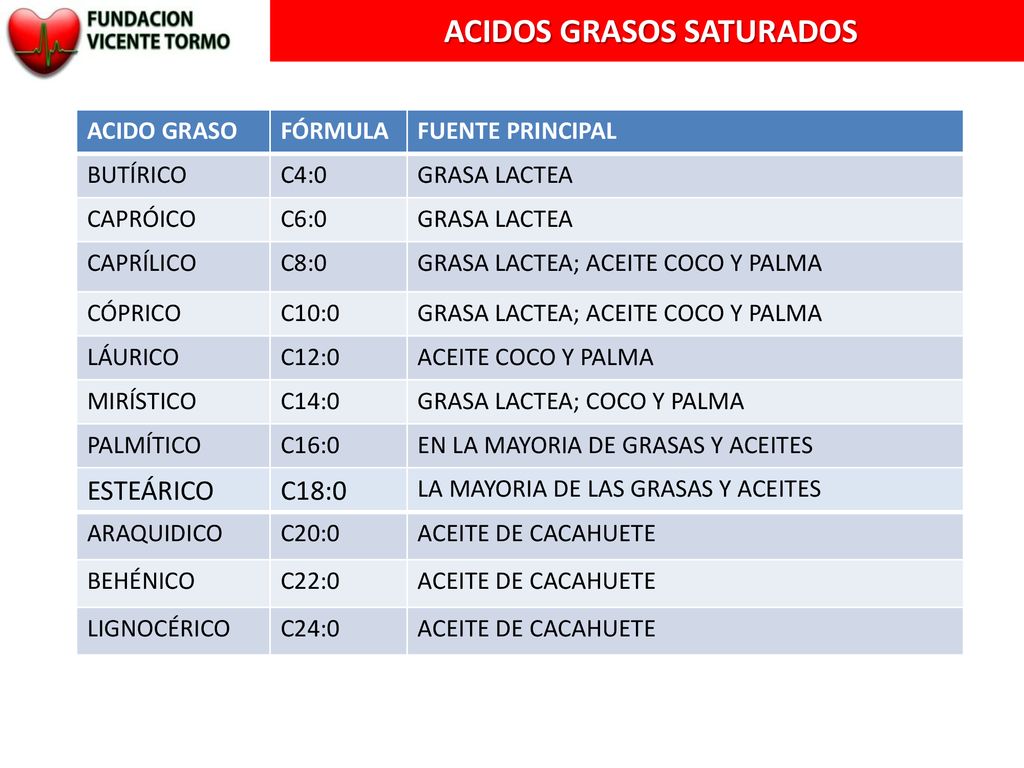 FUNDACION VICENTE TORMO

ACIDOS GRASOS SATURADOS

| ACIDO GRASO | FÓRMULA | FUENTE PRINCIPAL |
|---|---|---|
| BUTÍRICO | C4:0 | GRASA LACTEA |
| CAPRÓICO | C6:0 | GRASA LACTEA |
| CAPRÍLICO | C8:0 | GRASA LACTEA; ACEITE COCO Y PALMA |
| CÓPRICO | C10:0 | GRASA LACTEA; ACEITE COCO Y PALMA |
| LÁURICO | C12:0 | ACEITE COCO Y PALMA |
| MIRÍSTICO | C14:0 | GRASA LACTEA; COCO Y PALMA |
| PALMÍTICO | C16:0 | EN LA MAYORIA DE GRASAS Y ACEITES |
| ESTEÁRICO | C18:0 | LA MAYORIA DE LAS GRASAS Y ACEITES |
| ARAQUIDICO | C20:0 | ACEITE DE CACAHUETE |
| BEHÉNICO | C22:0 | ACEITE DE CACAHUETE |
| LIGNOCÉRICO | C24:0 | ACEITE DE CACAHUETE |